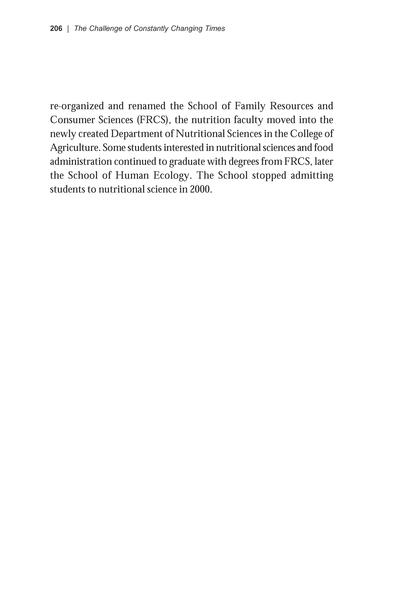 206 | The Challenge of Constantly Changing Times

re-organized and renamed the School of Family Resources and Consumer Sciences (FRCS), the nutrition faculty moved into the newly created Department of Nutritional Sciences in the College of Agriculture. Some students interested in nutritional sciences and food administration continued to graduate with degrees from FRCS, later the School of Human Ecology. The School stopped admitting students to nutritional science in 2000.